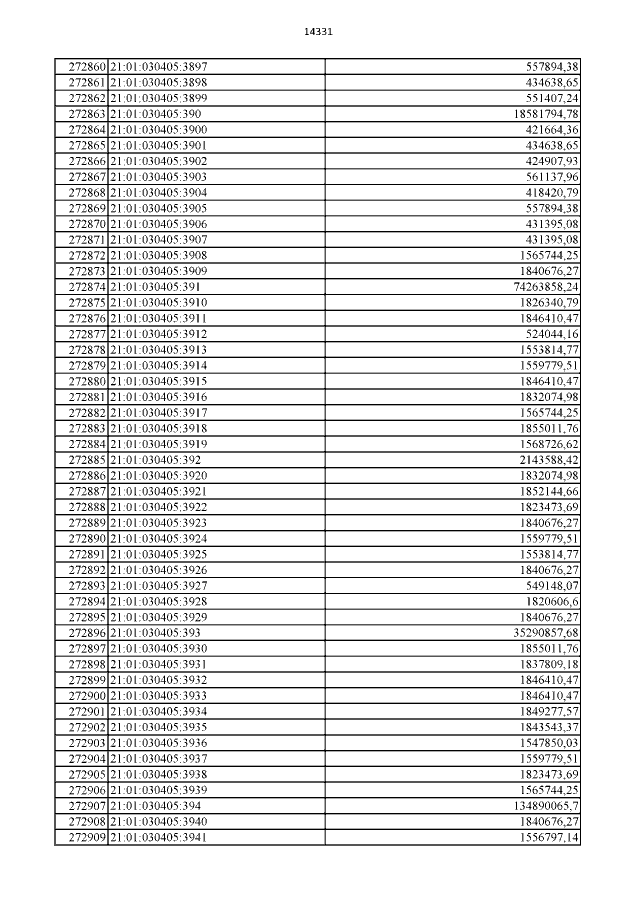 14331

| | | |
|---|---|---|
| 272860 | 21:01:030405:3897 | 557894,38 |
| 272861 | 21:01:030405:3898 | 434638,65 |
| 272862 | 21:01:030405:3899 | 551407,24 |
| 272863 | 21:01:030405:390 | 18581794,78 |
| 272864 | 21:01:030405:3900 | 421664,36 |
| 272865 | 21:01:030405:3901 | 434638,65 |
| 272866 | 21:01:030405:3902 | 424907,93 |
| 272867 | 21:01:030405:3903 | 561137,96 |
| 272868 | 21:01:030405:3904 | 418420,79 |
| 272869 | 21:01:030405:3905 | 557894,38 |
| 272870 | 21:01:030405:3906 | 431395,08 |
| 272871 | 21:01:030405:3907 | 431395,08 |
| 272872 | 21:01:030405:3908 | 1565744,25 |
| 272873 | 21:01:030405:3909 | 1840676,27 |
| 272874 | 21:01:030405:391 | 74263858,24 |
| 272875 | 21:01:030405:3910 | 1826340,79 |
| 272876 | 21:01:030405:3911 | 1846410,47 |
| 272877 | 21:01:030405:3912 | 524044,16 |
| 272878 | 21:01:030405:3913 | 1553814,77 |
| 272879 | 21:01:030405:3914 | 1559779,51 |
| 272880 | 21:01:030405:3915 | 1846410,47 |
| 272881 | 21:01:030405:3916 | 1832074,98 |
| 272882 | 21:01:030405:3917 | 1565744,25 |
| 272883 | 21:01:030405:3918 | 1855011,76 |
| 272884 | 21:01:030405:3919 | 1568726,62 |
| 272885 | 21:01:030405:392 | 2143588,42 |
| 272886 | 21:01:030405:3920 | 1832074,98 |
| 272887 | 21:01:030405:3921 | 1852144,66 |
| 272888 | 21:01:030405:3922 | 1823473,69 |
| 272889 | 21:01:030405:3923 | 1840676,27 |
| 272890 | 21:01:030405:3924 | 1559779,51 |
| 272891 | 21:01:030405:3925 | 1553814,77 |
| 272892 | 21:01:030405:3926 | 1840676,27 |
| 272893 | 21:01:030405:3927 | 549148,07 |
| 272894 | 21:01:030405:3928 | 1820606,6 |
| 272895 | 21:01:030405:3929 | 1840676,27 |
| 272896 | 21:01:030405:393 | 35290857,68 |
| 272897 | 21:01:030405:3930 | 1855011,76 |
| 272898 | 21:01:030405:3931 | 1837809,18 |
| 272899 | 21:01:030405:3932 | 1846410,47 |
| 272900 | 21:01:030405:3933 | 1846410,47 |
| 272901 | 21:01:030405:3934 | 1849277,57 |
| 272902 | 21:01:030405:3935 | 1843543,37 |
| 272903 | 21:01:030405:3936 | 1547850,03 |
| 272904 | 21:01:030405:3937 | 1559779,51 |
| 272905 | 21:01:030405:3938 | 1823473,69 |
| 272906 | 21:01:030405:3939 | 1565744,25 |
| 272907 | 21:01:030405:394 | 134890065,7 |
| 272908 | 21:01:030405:3940 | 1840676,27 |
| 272909 | 21:01:030405:3941 | 1556797,14 |